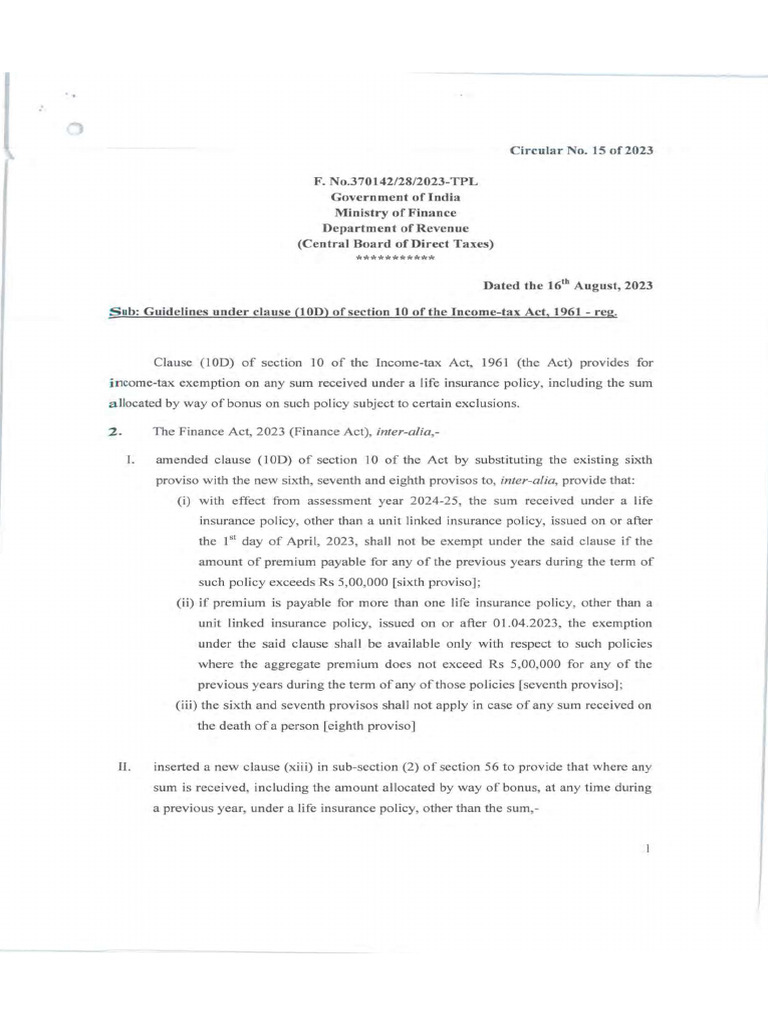 Circular No. 15 of 2023

F. No.370142/28/2023-TPL
Government of India
Ministry of Finance
Department of Revenue
(Central Board of Direct Taxes)
***********

Dated the 16$^{th}$ August, 2023

Sub: Guidelines under clause (10D) of section 10 of the Income-tax Act, 1961 - reg.

Clause (10D) of section 10 of the Income-tax Act, 1961 (the Act) provides for income-tax exemption on any sum received under a life insurance policy, including the sum allocated by way of bonus on such policy subject to certain exclusions.

2. The Finance Act, 2023 (Finance Act), inter-alia,-

I. amended clause (10D) of section 10 of the Act by substituting the existing sixth proviso with the new sixth, seventh and eighth provisos to, inter-alia, provide that:

(i) with effect from assessment year 2024-25, the sum received under a life insurance policy, other than a unit linked insurance policy, issued on or after the 1$^{st}$ day of April, 2023, shall not be exempt under the said clause if the amount of premium payable for any of the previous years during the term of such policy exceeds Rs 5,00,000 [sixth proviso];

(ii) if premium is payable for more than one life insurance policy, other than a unit linked insurance policy, issued on or after 01.04.2023, the exemption under the said clause shall be available only with respect to such policies where the aggregate premium does not exceed Rs 5,00,000 for any of the previous years during the term of any of those policies [seventh proviso];

(iii) the sixth and seventh provisos shall not apply in case of any sum received on the death of a person [eighth proviso]

II. inserted a new clause (xiii) in sub-section (2) of section 56 to provide that where any sum is received, including the amount allocated by way of bonus, at any time during a previous year, under a life insurance policy, other than the sum,-

1